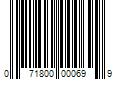 0 71800 00069 9